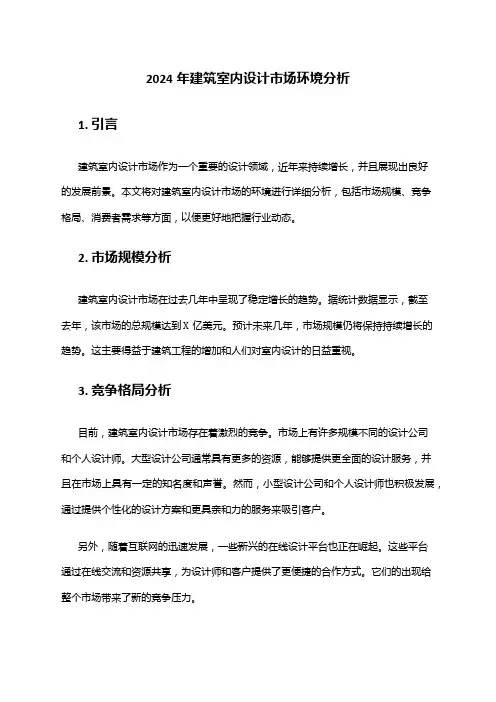 2024 年建筑室内设计市场环境分析

1. 引言

建筑室内设计市场作为一个重要的设计领域，近年来持续增长，并且展现出良好的发展前景。本文将对建筑室内设计市场的环境进行详细分析，包括市场规模、竞争格局、消费者需求等方面，以便更好地把握行业动态。

2. 市场规模分析

建筑室内设计市场在过去几年中呈现了稳定增长的趋势。据统计数据显示，截至去年，该市场的总规模达到 X 亿美元。预计未来几年，市场规模仍将保持持续增长的趋势。这主要得益于建筑工程的增加和人们对室内设计的日益重视。

3. 竞争格局分析

目前，建筑室内设计市场存在着激烈的竞争。市场上有许多规模不同的设计公司和个人设计师。大型设计公司通常具有更多的资源，能够提供更全面的设计服务，并且在市场上具有一定的知名度和声誉。然而，小型设计公司和个人设计师也积极发展，通过提供个性化的设计方案和更具亲和力的服务来吸引客户。

另外，随着互联网的迅速发展，一些新兴的在线设计平台也正在崛起。这些平台通过在线交流和资源共享，为设计师和客户提供了更便捷的合作方式。它们的出现给整个市场带来了新的竞争压力。